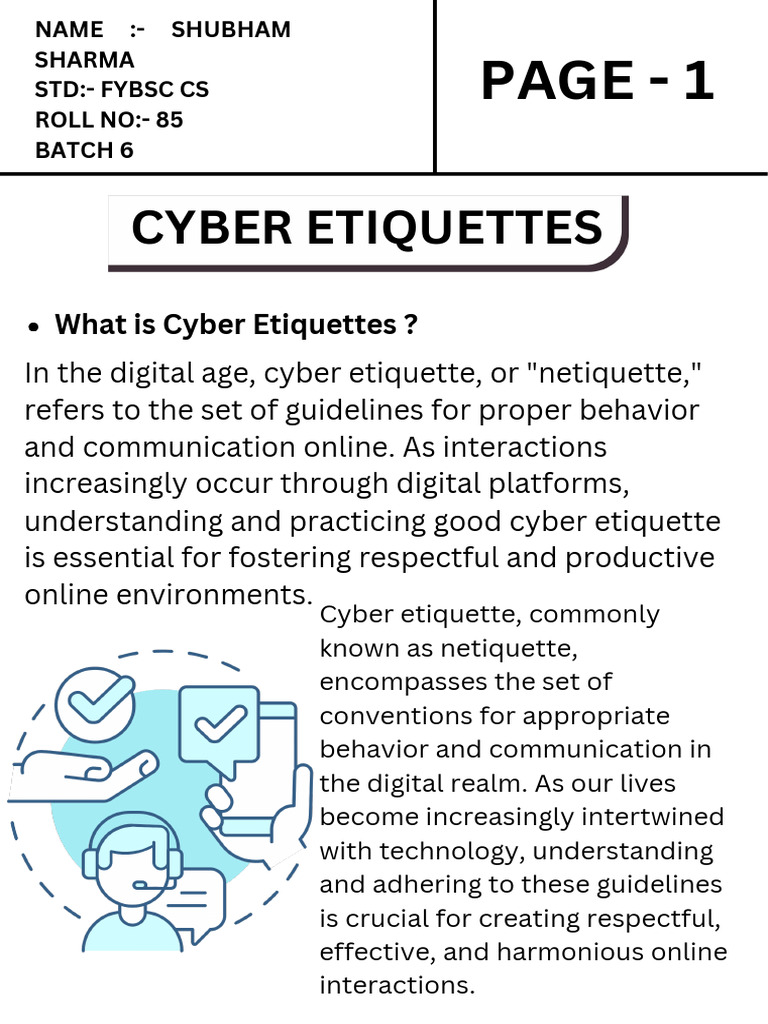 NAME :- SHUBHAM SHARMA
STD:- FYBSC CS
ROLL NO:- 85
BATCH 6

PAGE - 1

CYBER ETIQUETTES

• What is Cyber Etiquettes ?

In the digital age, cyber etiquette, or "netiquette," refers to the set of guidelines for proper behavior and communication online. As interactions increasingly occur through digital platforms, understanding and practicing good cyber etiquette is essential for fostering respectful and productive online environments.

Cyber etiquette, commonly known as netiquette, encompasses the set of conventions for appropriate behavior and communication in the digital realm. As our lives become increasingly intertwined with technology, understanding and adhering to these guidelines is crucial for creating respectful, effective, and harmonious online interactions.